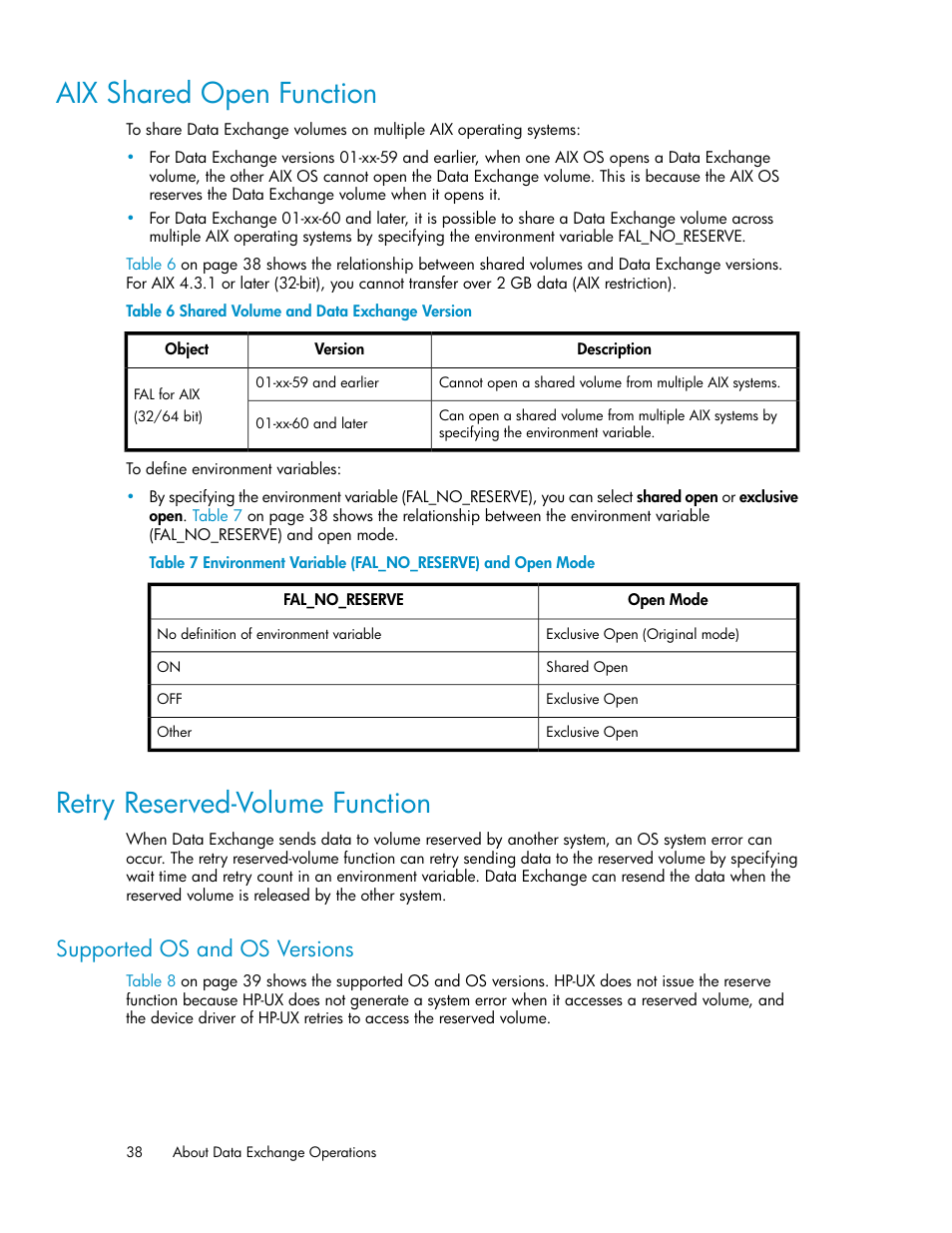 AIX Shared Open Function

To share Data Exchange volumes on multiple AIX operating systems:

• For Data Exchange versions 01-xx-59 and earlier, when one AIX OS opens a Data Exchange volume, the other AIX OS cannot open the Data Exchange volume. This is because the AIX OS reserves the Data Exchange volume when it opens it.
• For Data Exchange 01-xx-60 and later, it is possible to share a Data Exchange volume across multiple AIX operating systems by specifying the environment variable FAL_NO_RESERVE.

Table 6 on page 38 shows the relationship between shared volumes and Data Exchange versions. For AIX 4.3.1 or later (32-bit), you cannot transfer over 2 GB data (AIX restriction).

Table 6 Shared Volume and Data Exchange Version

| Object | Version | Description |
|---|---|---|
| FAL for AIX (32/64 bit) | 01-xx-59 and earlier | Cannot open a shared volume from multiple AIX systems. |
| | 01-xx-60 and later | Can open a shared volume from multiple AIX systems by specifying the environment variable. |

To define environment variables:

• By specifying the environment variable (FAL_NO_RESERVE), you can select shared open or exclusive open. Table 7 on page 38 shows the relationship between the environment variable (FAL_NO_RESERVE) and open mode.

Table 7 Environment Variable (FAL_NO_RESERVE) and Open Mode

| FAL_NO_RESERVE | Open Mode |
|---|---|
| No definition of environment variable | Exclusive Open (Original mode) |
| ON | Shared Open |
| OFF | Exclusive Open |
| Other | Exclusive Open |

Retry Reserved-Volume Function

When Data Exchange sends data to volume reserved by another system, an OS system error can occur. The retry reserved-volume function can retry sending data to the reserved volume by specifying wait time and retry count in an environment variable. Data Exchange can resend the data when the reserved volume is released by the other system.

Supported OS and OS Versions

Table 8 on page 39 shows the supported OS and OS versions. HP-UX does not issue the reserve function because HP-UX does not generate a system error when it accesses a reserved volume, and the device driver of HP-UX retries to access the reserved volume.

38 About Data Exchange Operations